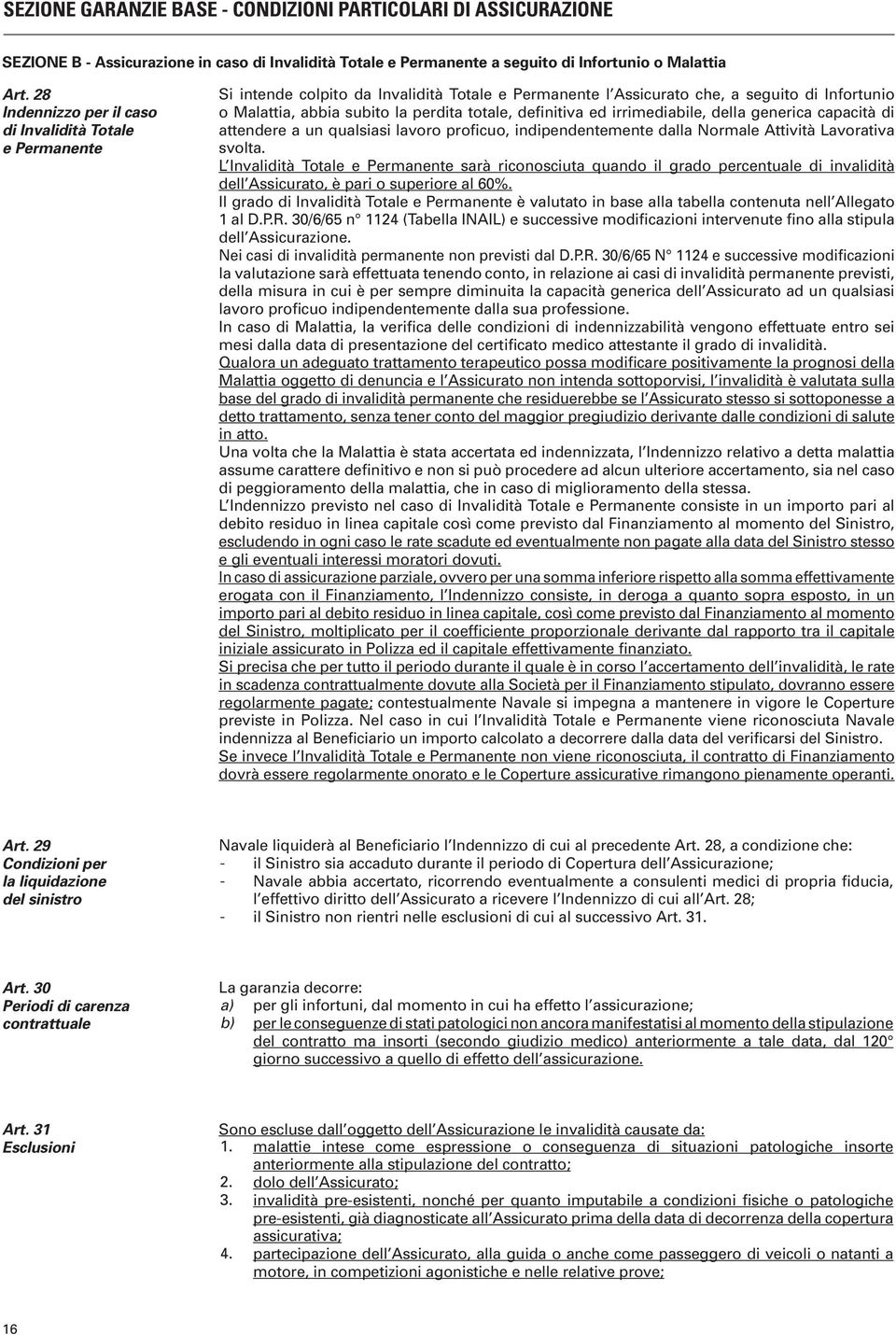 SEZIONE GARANZIE BASE - CONDIZIONI PARTICOLARI DI ASSICURAZIONE

SEZIONE B - Assicurazione in caso di Invalidità Totale e Permanente a seguito di Infortunio o Malattia

Art. 28
Indennizzo per il caso di Invalidità Totale e Permanente

Si intende colpito da Invalidità Totale e Permanente l'Assicurato che, a seguito di Infortunio o Malattia, abbia subito la perdita totale, definitiva ed irrimediabile, della generica capacità di attendere a un qualsiasi lavoro proficuo, indipendentemente dalla Normale Attività Lavorativa svolta.

L'Invalidità Totale e Permanente sarà riconosciuta quando il grado percentuale di invalidità dell'Assicurato, è pari o superiore al 60%.

Il grado di Invalidità Totale e Permanente è valutato in base alla tabella contenuta nell'Allegato 1 al D.P.R. 30/6/65 n° 1124 (Tabella INAIL) e successive modificazioni intervenute fino alla stipula dell'Assicurazione.

Nei casi di invalidità permanente non previsti dal D.P.R. 30/6/65 N° 1124 e successive modificazioni la valutazione sarà effettuata tenendo conto, in relazione ai casi di invalidità permanente previsti, della misura in cui è per sempre diminuita la capacità generica dell'Assicurato ad un qualsiasi lavoro proficuo indipendentemente dalla sua professione.

In caso di Malattia, la verifica delle condizioni di indennizzabilità vengono effettuate entro sei mesi dalla data di presentazione del certificato medico attestante il grado di invalidità.

Qualora un adeguato trattamento terapeutico possa modificare positivamente la prognosi della Malattia oggetto di denuncia e l'Assicurato non intenda sottoporvisi, l'invalidità è valutata sulla base del grado di invalidità permanente che residuerebbe se l'Assicurato stesso si sottoponesse a detto trattamento, senza tener conto del maggior pregiudizio derivante dalle condizioni di salute in atto.

Una volta che la Malattia è stata accertata ed indennizzata, l'Indennizzo relativo a detta malattia assume carattere definitivo e non si può procedere ad alcun ulteriore accertamento, sia nel caso di peggioramento della malattia, che in caso di miglioramento della stessa.

L'Indennizzo previsto nel caso di Invalidità Totale e Permanente consiste in un importo pari al debito residuo in linea capitale così come previsto dal Finanziamento al momento del Sinistro, escludendo in ogni caso le rate scadute ed eventualmente non pagate alla data del Sinistro stesso e gli eventuali interessi moratori dovuti.

In caso di assicurazione parziale, ovvero per una somma inferiore rispetto alla somma effettivamente erogata con il Finanziamento, l'Indennizzo consiste, in deroga a quanto sopra esposto, in un importo pari al debito residuo in linea capitale, così come previsto dal Finanziamento al momento del Sinistro, moltiplicato per il coefficiente proporzionale derivante dal rapporto tra il capitale iniziale assicurato in Polizza ed il capitale effettivamente finanziato.

Si precisa che per tutto il periodo durante il quale è in corso l'accertamento dell'invalidità, le rate in scadenza contrattualmente dovute alla Società per il Finanziamento stipulato, dovranno essere regolarmente pagate; contestualmente Navale si impegna a mantenere in vigore le Coperture previste in Polizza. Nel caso in cui l'Invalidità Totale e Permanente viene riconosciuta Navale indennizza al Beneficiario un importo calcolato a decorrere dalla data del verificarsi del Sinistro.

Se invece l'Invalidità Totale e Permanente non viene riconosciuta, il contratto di Finanziamento dovrà essere regolarmente onorato e le Coperture assicurative rimangono pienamente operanti.

Art. 29
Condizioni per la liquidazione del sinistro

Navale liquiderà al Beneficiario l'Indennizzo di cui al precedente Art. 28, a condizione che:
- il Sinistro sia accaduto durante il periodo di Copertura dell'Assicurazione;
- Navale abbia accertato, ricorrendo eventualmente a consulenti medici di propria fiducia, l'effettivo diritto dell'Assicurato a ricevere l'Indennizzo di cui all'Art. 28;
- il Sinistro non rientri nelle esclusioni di cui al successivo Art. 31.

Art. 30
Periodi di carenza contrattuale

La garanzia decorre:
a) per gli infortuni, dal momento in cui ha effetto l'assicurazione;
b) per le conseguenze di stati patologici non ancora manifestatisi al momento della stipulazione del contratto ma insorti (secondo giudizio medico) anteriormente a tale data, dal 120° giorno successivo a quello di effetto dell'assicurazione.

Art. 31
Esclusioni

Sono escluse dall'oggetto dell'Assicurazione le invalidità causate da:
1. malattie intese come espressione o conseguenza di situazioni patologiche insorte anteriormente alla stipulazione del contratto;
2. dolo dell'Assicurato;
3. invalidità pre-esistenti, nonché per quanto imputabile a condizioni fisiche o patologiche pre-esistenti, già diagnosticate all'Assicurato prima della data di decorrenza della copertura assicurativa;
4. partecipazione dell'Assicurato, alla guida o anche come passeggero di veicoli o natanti a motore, in competizioni agonistiche e nelle relative prove;

16